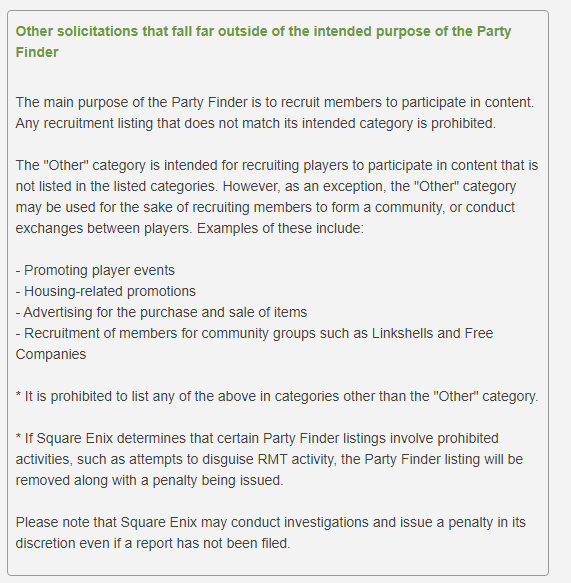 Other solicitations that fall far outside of the intended purpose of the Party Finder

The main purpose of the Party Finder is to recruit members to participate in content. Any recruitment listing that does not match its intended category is prohibited.

The "Other" category is intended for recruiting players to participate in content that is not listed in the listed categories. However, as an exception, the "Other" category may be used for the sake of recruiting members to form a community, or conduct exchanges between players. Examples of these include:

- Promoting player events
- Housing-related promotions
- Advertising for the purchase and sale of items
- Recruitment of members for community groups such as Linkshells and Free Companies

* It is prohibited to list any of the above in categories other than the "Other" category.

* If Square Enix determines that certain Party Finder listings involve prohibited activities, such as attempts to disguise RMT activity, the Party Finder listing will be removed along with a penalty being issued.

Please note that Square Enix may conduct investigations and issue a penalty in its discretion even if a report has not been filed.